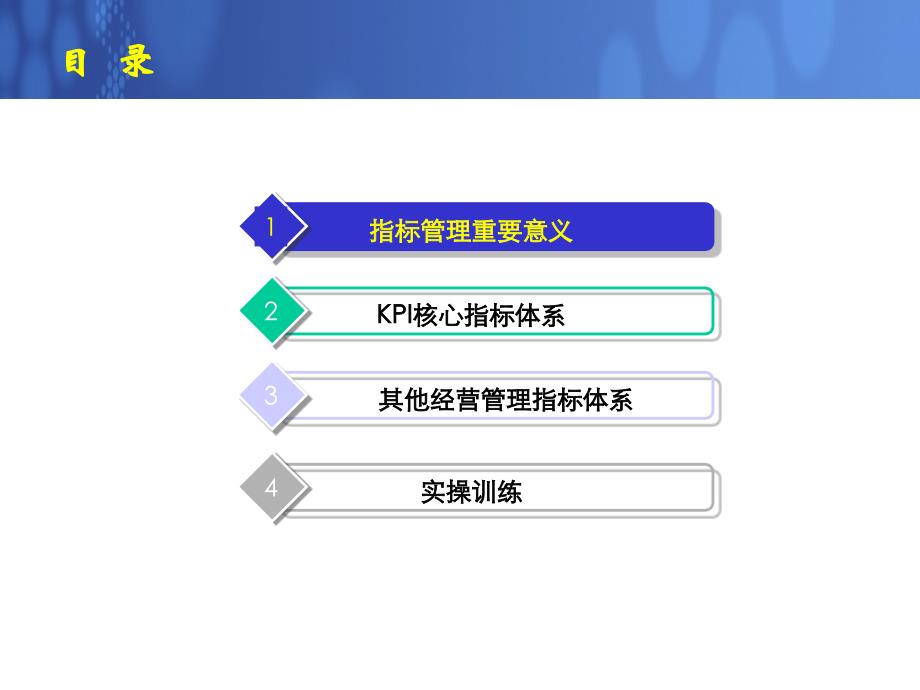 目 录

1 指标管理重要意义

2 KPI核心指标体系

3 其他经营管理指标体系

4 实操训练